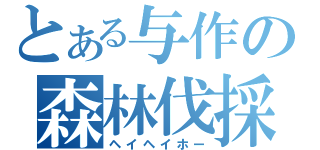 とある与作の
森林伐採
ヘイヘイホー